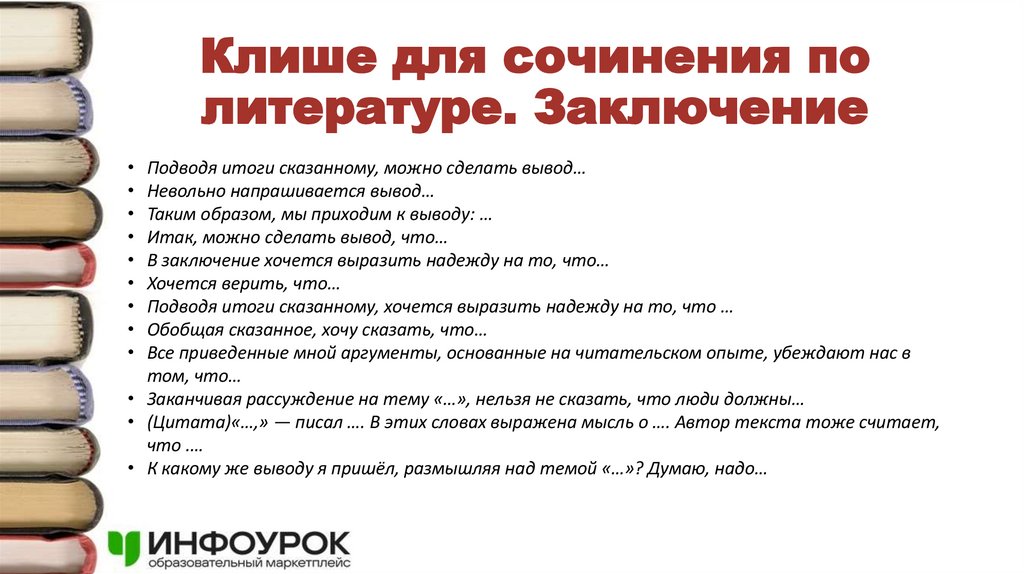 Клише для сочинения по литературе. Заключение

• Подводя итоги сказанному, можно сделать вывод…
• Невольно напрашивается вывод…
• Таким образом, мы приходим к выводу: …
• Итак, можно сделать вывод, что…
• В заключение хочется выразить надежду на то, что…
• Хочется верить, что…
• Подводя итоги сказанному, хочется выразить надежду на то, что …
• Обобщая сказанное, хочу сказать, что…
• Все приведенные мной аргументы, основанные на читательском опыте, убеждают нас в том, что…
• Заканчивая рассуждение на тему «…», нельзя не сказать, что люди должны…
• (Цитата)«…,» — писал …. В этих словах выражена мысль о …. Автор текста тоже считает, что ….
• К какому же выводу я пришёл, размышляя над темой «…»? Думаю, надо…

ИНФОУРОК
образовательный маркетплейс